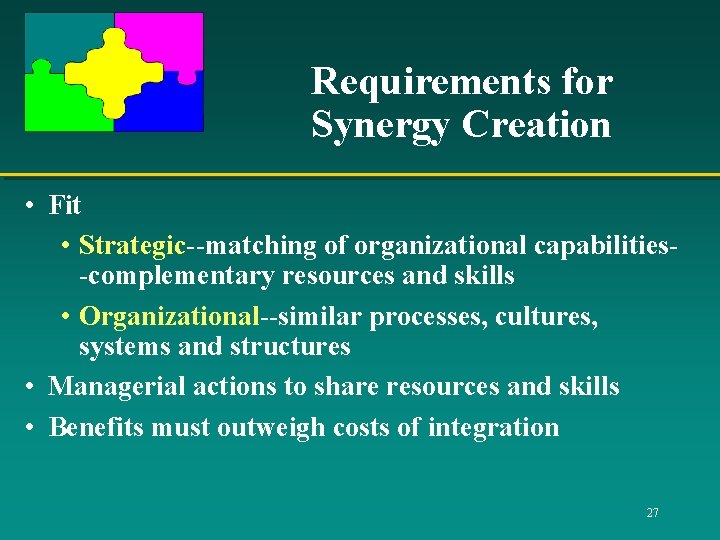 Requirements for Synergy Creation

• Fit

• Strategic--matching of organizational capabilities--complementary resources and skills

• Organizational--similar processes, cultures, systems and structures

• Managerial actions to share resources and skills

• Benefits must outweigh costs of integration

27